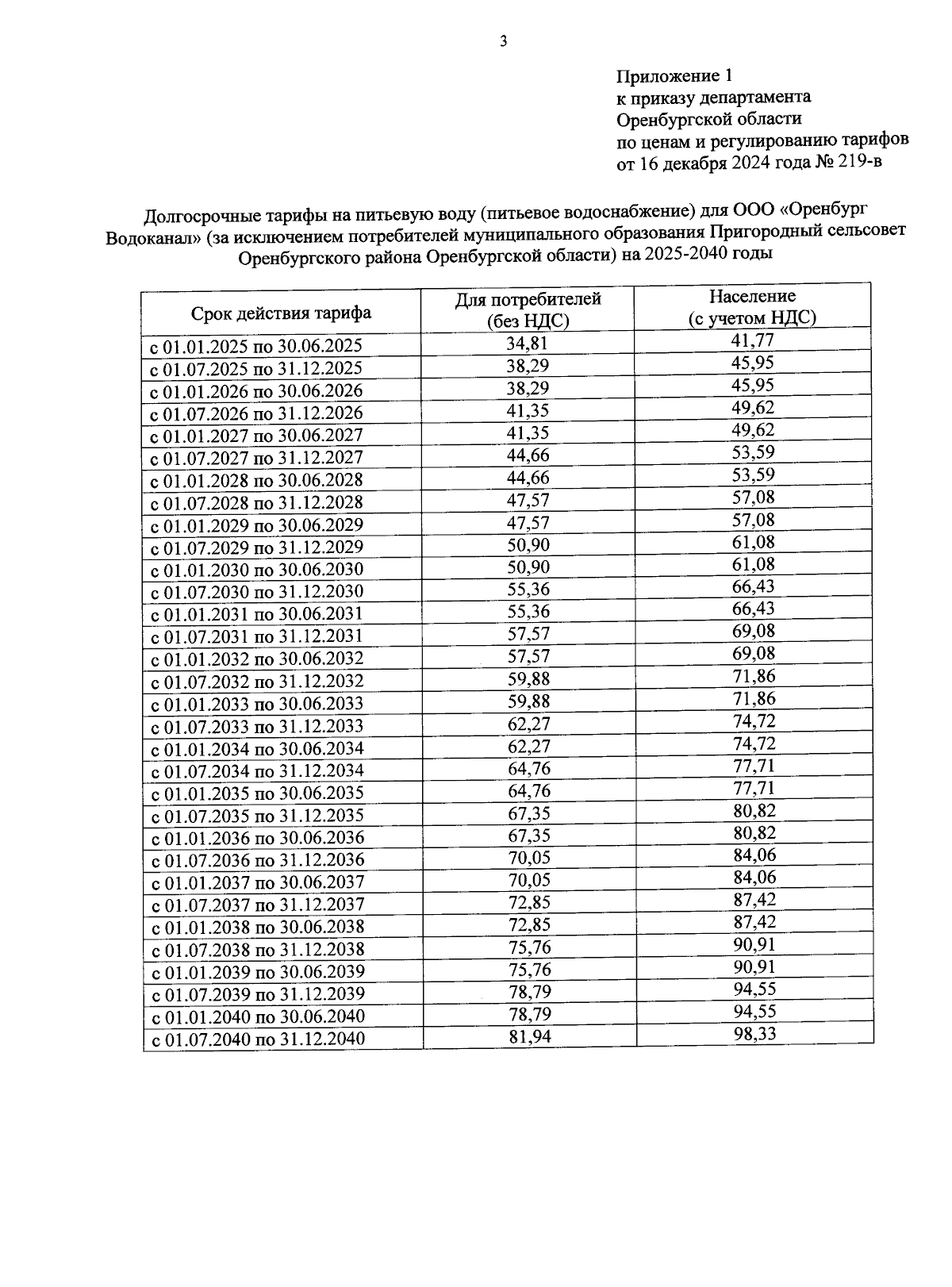 3

Приложение 1
к приказу департамента
Оренбургской области
по ценам и регулированию тарифов
от 16 декабря 2024 года № 219-в

Долгосрочные тарифы на питьевую воду (питьевое водоснабжение) для ООО «Оренбург Водоканал» (за исключением потребителей муниципального образования Пригородный сельсовет Оренбургского района Оренбургской области) на 2025-2040 годы

| Срок действия тарифа | Для потребителей (без НДС) | Население (с учетом НДС) |
|---|---|---|
| с 01.01.2025 по 30.06.2025 | 34,81 | 41,77 |
| с 01.07.2025 по 31.12.2025 | 38,29 | 45,95 |
| с 01.01.2026 по 30.06.2026 | 38,29 | 45,95 |
| с 01.07.2026 по 31.12.2026 | 41,35 | 49,62 |
| с 01.01.2027 по 30.06.2027 | 41,35 | 49,62 |
| с 01.07.2027 по 31.12.2027 | 44,66 | 53,59 |
| с 01.01.2028 по 30.06.2028 | 44,66 | 53,59 |
| с 01.07.2028 по 31.12.2028 | 47,57 | 57,08 |
| с 01.01.2029 по 30.06.2029 | 47,57 | 57,08 |
| с 01.07.2029 по 31.12.2029 | 50,90 | 61,08 |
| с 01.01.2030 по 30.06.2030 | 50,90 | 61,08 |
| с 01.07.2030 по 31.12.2030 | 55,36 | 66,43 |
| с 01.01.2031 по 30.06.2031 | 55,36 | 66,43 |
| с 01.07.2031 по 31.12.2031 | 57,57 | 69,08 |
| с 01.01.2032 по 30.06.2032 | 57,57 | 69,08 |
| с 01.07.2032 по 31.12.2032 | 59,88 | 71,86 |
| с 01.01.2033 по 30.06.2033 | 59,88 | 71,86 |
| с 01.07.2033 по 31.12.2033 | 62,27 | 74,72 |
| с 01.01.2034 по 30.06.2034 | 62,27 | 74,72 |
| с 01.07.2034 по 31.12.2034 | 64,76 | 77,71 |
| с 01.01.2035 по 30.06.2035 | 64,76 | 77,71 |
| с 01.07.2035 по 31.12.2035 | 67,35 | 80,82 |
| с 01.01.2036 по 30.06.2036 | 67,35 | 80,82 |
| с 01.07.2036 по 31.12.2036 | 70,05 | 84,06 |
| с 01.01.2037 по 30.06.2037 | 70,05 | 84,06 |
| с 01.07.2037 по 31.12.2037 | 72,85 | 87,42 |
| с 01.01.2038 по 30.06.2038 | 72,85 | 87,42 |
| с 01.07.2038 по 31.12.2038 | 75,76 | 90,91 |
| с 01.01.2039 по 30.06.2039 | 75,76 | 90,91 |
| с 01.07.2039 по 31.12.2039 | 78,79 | 94,55 |
| с 01.01.2040 по 30.06.2040 | 78,79 | 94,55 |
| с 01.07.2040 по 31.12.2040 | 81,94 | 98,33 |